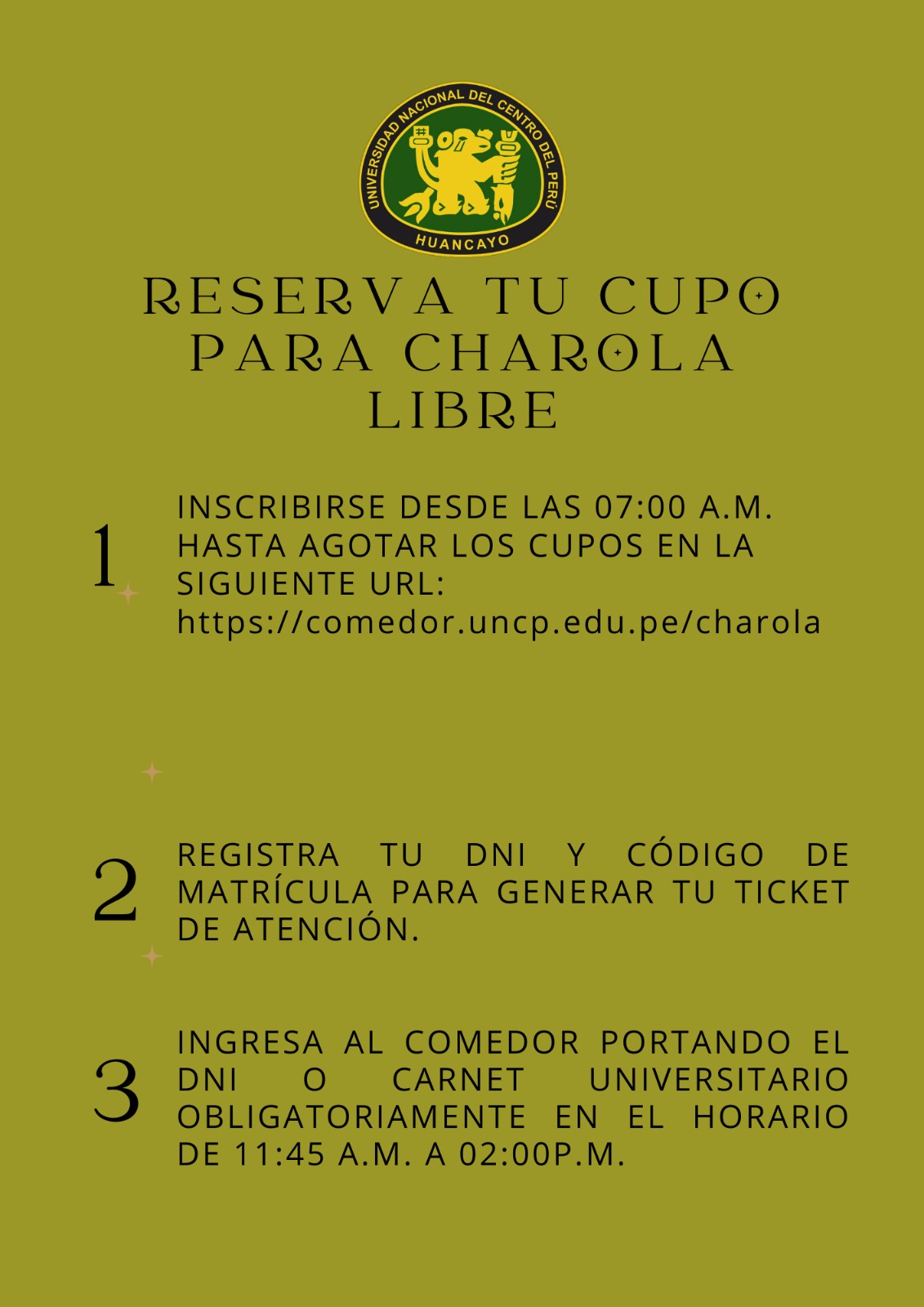 UNIVERSIDAD NACIONAL DEL CENTRO DEL PERÚ
HUANCAYO

RESERVA TU CUPO PARA CHAROLA LIBRE

1
INSCRIBIRSE DESDE LAS 07:00 A.M. HASTA AGOTAR LOS CUPOS EN LA SIGUIENTE URL: https://comedor.uncp.edu.pe/charola

2
REGISTRA TU DNI Y CÓDIGO DE MATRÍCULA PARA GENERAR TU TICKET DE ATENCIÓN.

3
INGRESA AL COMEDOR PORTANDO EL DNI O CARNET UNIVERSITARIO OBLIGATORIAMENTE EN EL HORARIO DE 11:45 A.M. A 02:00P.M.